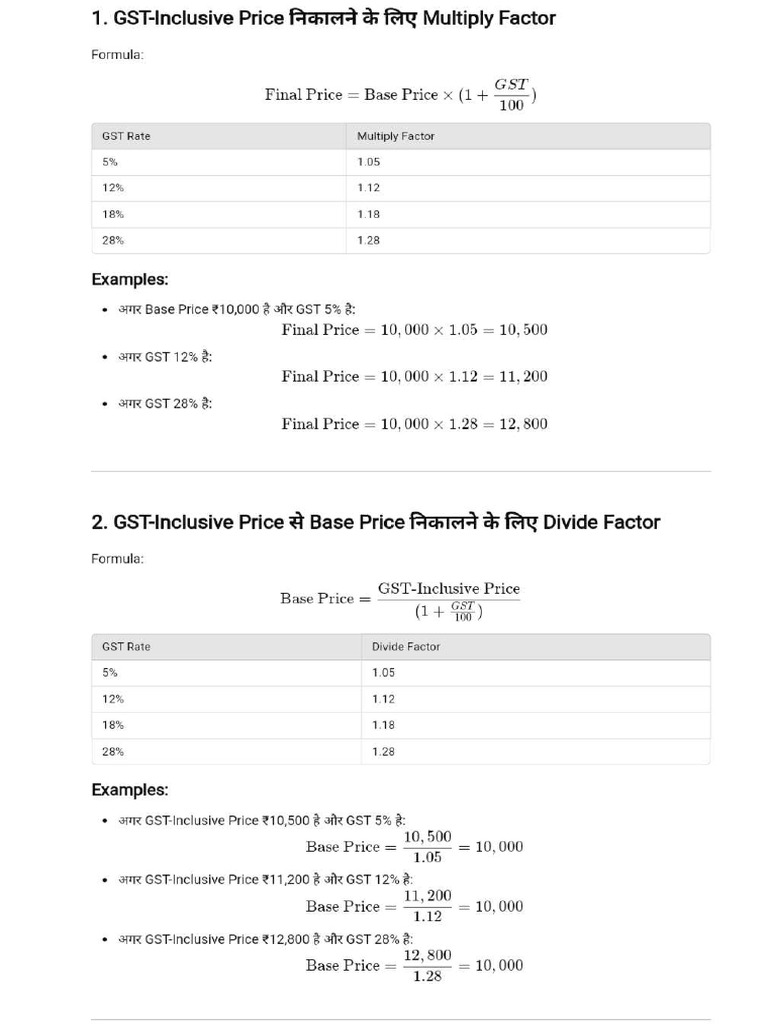 1. GST-Inclusive Price निकालने के लिए Multiply Factor

Formula:

$\text{Final Price} = \text{Base Price} \times (1 + \frac{GST}{100})$

| GST Rate | Multiply Factor |
|---|---|
| 5% | 1.05 |
| 12% | 1.12 |
| 18% | 1.18 |
| 28% | 1.28 |

Examples:

• अगर Base Price ₹10,000 है और GST 5% है:
$\text{Final Price} = 10,000 \times 1.05 = 10,500$

• अगर GST 12% है:
$\text{Final Price} = 10,000 \times 1.12 = 11,200$

• अगर GST 28% है:
$\text{Final Price} = 10,000 \times 1.28 = 12,800$

2. GST-Inclusive Price से Base Price निकालने के लिए Divide Factor

Formula:

$\text{Base Price} = \frac{\text{GST-Inclusive Price}}{(1 + \frac{GST}{100})}$

| GST Rate | Divide Factor |
|---|---|
| 5% | 1.05 |
| 12% | 1.12 |
| 18% | 1.18 |
| 28% | 1.28 |

Examples:

• अगर GST-Inclusive Price ₹10,500 है और GST 5% है:
$\text{Base Price} = \frac{10,500}{1.05} = 10,000$

• अगर GST-Inclusive Price ₹11,200 है और GST 12% है:
$\text{Base Price} = \frac{11,200}{1.12} = 10,000$

• अगर GST-Inclusive Price ₹12,800 है और GST 28% है:
$\text{Base Price} = \frac{12,800}{1.28} = 10,000$